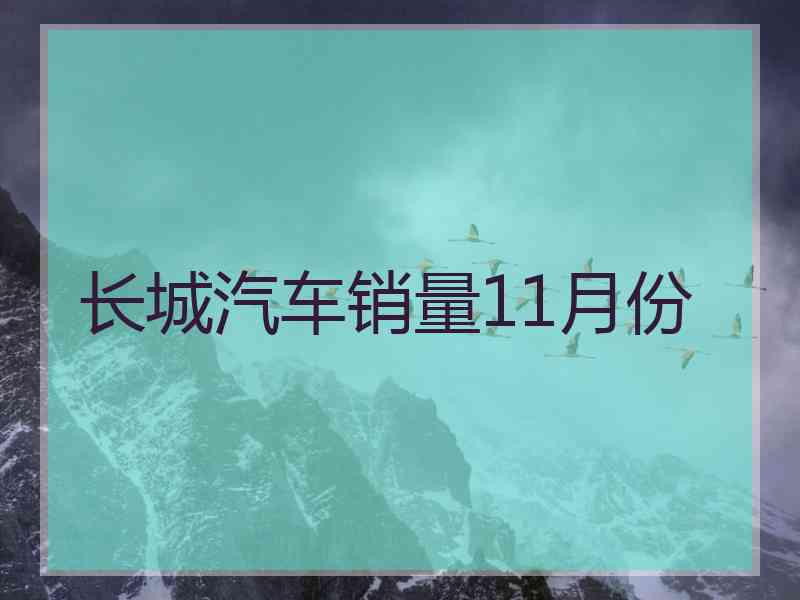 长城汽车销量11月份